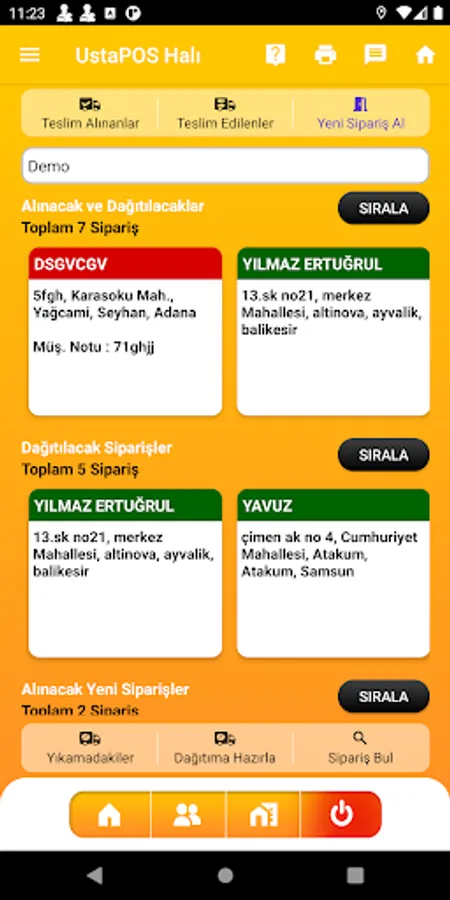 11:23

UstaPOS Halı

Teslim Alınanlar
Teslim Edilenler
Yeni Sipariş Al

Demo

Alınacak ve Dağıtılacaklar
Toplam 7 Sipariş

SIRALA

DSGVCGV
5fgh, Karasoku Mah., Yağcami, Seyhan, Adana

Müş. Notu : 71ghjj

YILMAZ ERTUĞRUL
13.sk no21, merkez Mahallesi, altinova, ayvalik, balikesir

Dağıtılacak Siparişler
Toplam 5 Sipariş

SIRALA

YILMAZ ERTUĞRUL
13.sk no21, merkez Mahallesi, altinova, ayvalik, balikesir

YAVUZ
çimen ak no 4, Cumhuriyet Mahallesi, Atakum, Atakum, Samsun

Alınacak Yeni Siparişler
Toplam 2 Sipariş

SIRALA

Yıkamadakiler
Dağıtıma Hazırla
Sipariş Bul